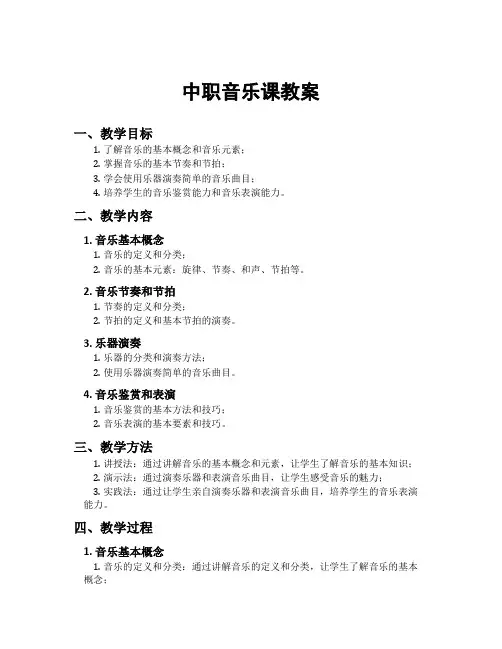 中职音乐课教案

一、教学目标

1. 了解音乐的基本概念和音乐元素；
2. 掌握音乐的基本节奏和节拍；
3. 学会使用乐器演奏简单的音乐曲目；
4. 培养学生的音乐鉴赏能力和音乐表演能力。

二、教学内容

1. 音乐基本概念

1. 音乐的定义和分类；
2. 音乐的基本元素：旋律、节奏、和声、节拍等。

2. 音乐节奏和节拍

1. 节奏的定义和分类；
2. 节拍的定义和基本节拍的演奏。

3. 乐器演奏

1. 乐器的分类和演奏方法；
2. 使用乐器演奏简单的音乐曲目。

4. 音乐鉴赏和表演

1. 音乐鉴赏的基本方法和技巧；
2. 音乐表演的基本要素和技巧。

三、教学方法

1. 讲授法：通过讲解音乐的基本概念和元素，让学生了解音乐的基本知识；
2. 演示法：通过演奏乐器和表演音乐曲目，让学生感受音乐的魅力；
3. 实践法：通过让学生亲自演奏乐器和表演音乐曲目，培养学生的音乐表演能力。

四、教学过程

1. 音乐基本概念

1. 音乐的定义和分类：通过讲解音乐的定义和分类，让学生了解音乐的基本概念；